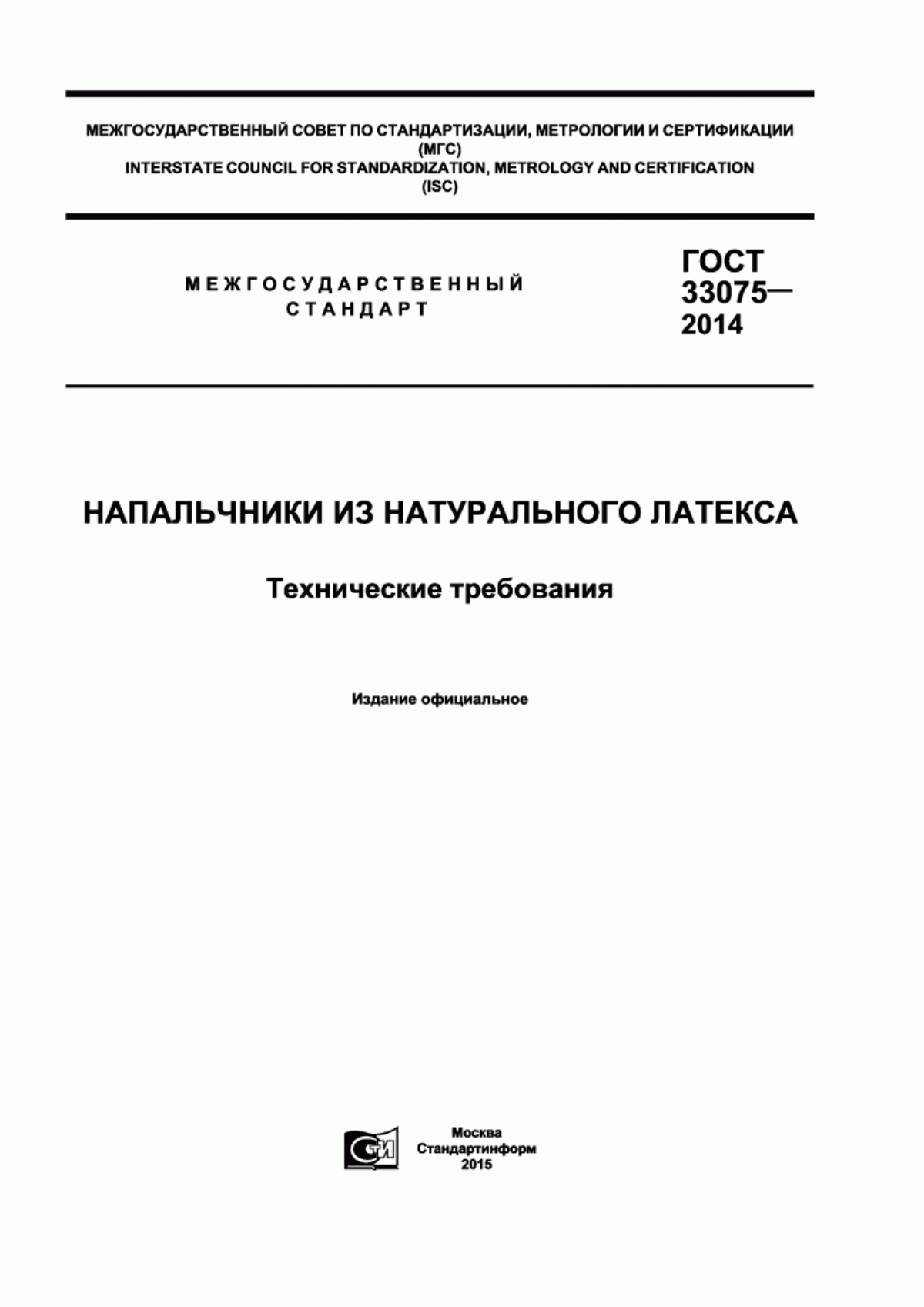 МЕЖГОСУДАРСТВЕННЫЙ СОВЕТ ПО СТАНДАРТИЗАЦИИ, МЕТРОЛОГИИ И СЕРТИФИКАЦИИ
(МГС)
INTERSTATE COUNCIL FOR STANDARDIZATION, METROLOGY AND CERTIFICATION
(ISC)

МЕЖГОСУДАРСТВЕННЫЙ
СТАНДАРТ

ГОСТ
33075—
2014

НАПАЛЬЧНИКИ ИЗ НАТУРАЛЬНОГО ЛАТЕКСА

Технические требования

Издание официальное

СТИ

Москва
Стандартинформ
2015